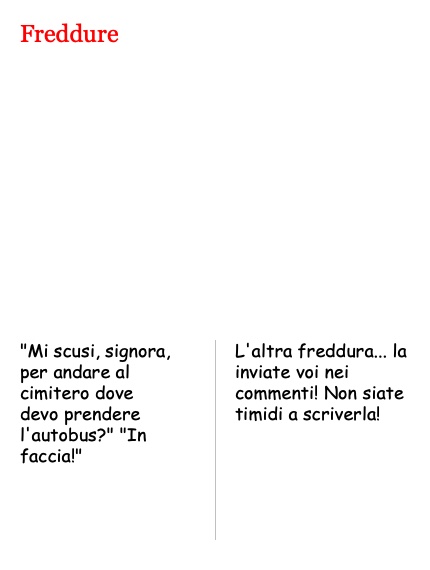 Freddure

"Mi scusi, signora, per andare al cimitero dove devo prendere l'autobus?" "In faccia!"

L'altra freddura... la inviate voi nei commenti! Non siate timidi a scriverla!